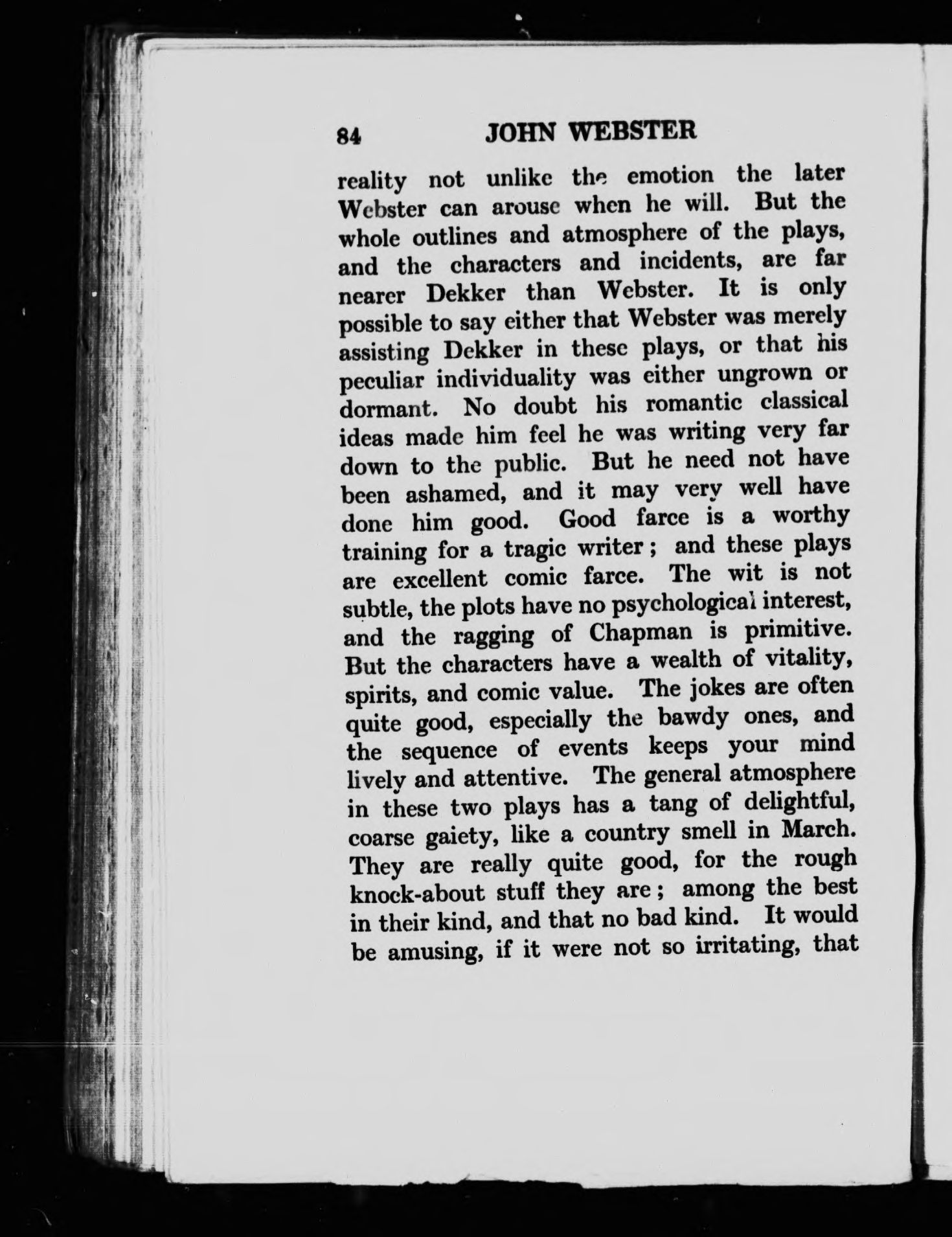 84 JOHN WEBSTER

reality not unlike the emotion the later Webster can arouse when he will. But the whole outlines and atmosphere of the plays, and the characters and incidents, are far nearer Dekker than Webster. It is only possible to say either that Webster was merely assisting Dekker in these plays, or that his peculiar individuality was either ungrown or dormant. No doubt his romantic classical ideas made him feel he was writing very far down to the public. But he need not have been ashamed, and it may very well have done him good. Good farce is a worthy training for a tragic writer; and these plays are excellent comic farce. The wit is not subtle, the plots have no psychological interest, and the ragging of Chapman is primitive. But the characters have a wealth of vitality, spirits, and comic value. The jokes are often quite good, especially the bawdy ones, and the sequence of events keeps your mind lively and attentive. The general atmosphere in these two plays has a tang of delightful, coarse gaiety, like a country smell in March. They are really quite good, for the rough knock-about stuff they are; among the best in their kind, and that no bad kind. It would be amusing, if it were not so irritating, that